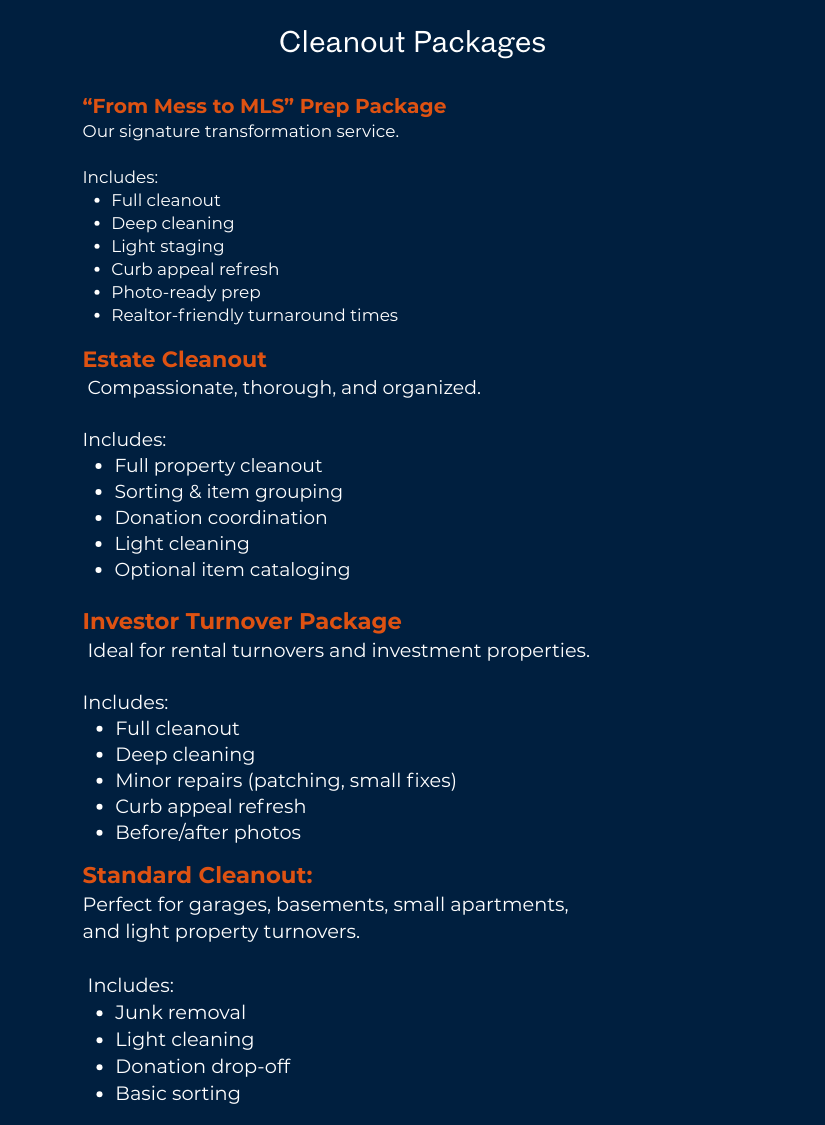 Cleanout Packages

“From Mess to MLS” Prep Package
Our signature transformation service.

Includes:
- Full cleanout
- Deep cleaning
- Light staging
- Curb appeal refresh
- Photo-ready prep
- Realtor-friendly turnaround times

Estate Cleanout
Compassionate, thorough, and organized.

Includes:
- Full property cleanout
- Sorting & item grouping
- Donation coordination
- Light cleaning
- Optional item cataloging

Investor Turnover Package
Ideal for rental turnovers and investment properties.

Includes:
- Full cleanout
- Deep cleaning
- Minor repairs (patching, small fixes)
- Curb appeal refresh
- Before/after photos

Standard Cleanout:
Perfect for garages, basements, small apartments, and light property turnovers.

Includes:
- Junk removal
- Light cleaning
- Donation drop-off
- Basic sorting